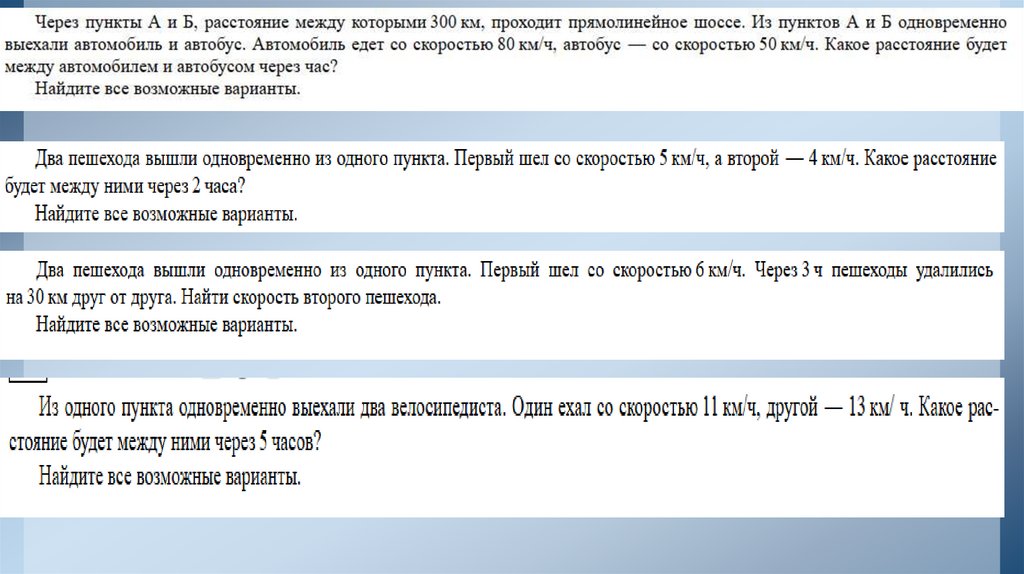 Через пункты А и Б, расстояние между которыми 300 км, проходит прямолинейное шоссе. Из пунктов А и Б одновременно выехали автомобиль и автобус. Автомобиль едет со скоростью 80 км/ч, автобус — со скоростью 50 км/ч. Какое расстояние будет между автомобилем и автобусом через час?

Найдите все возможные варианты.

Два пешехода вышли одновременно из одного пункта. Первый шел со скоростью 5 км/ч, а второй — 4 км/ч. Какое расстояние будет между ними через 2 часа?

Найдите все возможные варианты.

Два пешехода вышли одновременно из одного пункта. Первый шел со скоростью 6 км/ч. Через 3 ч пешеходы удалились на 30 км друг от друга. Найти скорость второго пешехода.

Найдите все возможные варианты.

Из одного пункта одновременно выехали два велосипедиста. Один ехал со скоростью 11 км/ч, другой — 13 км/ ч. Какое расстояние будет между ними через 5 часов?

Найдите все возможные варианты.